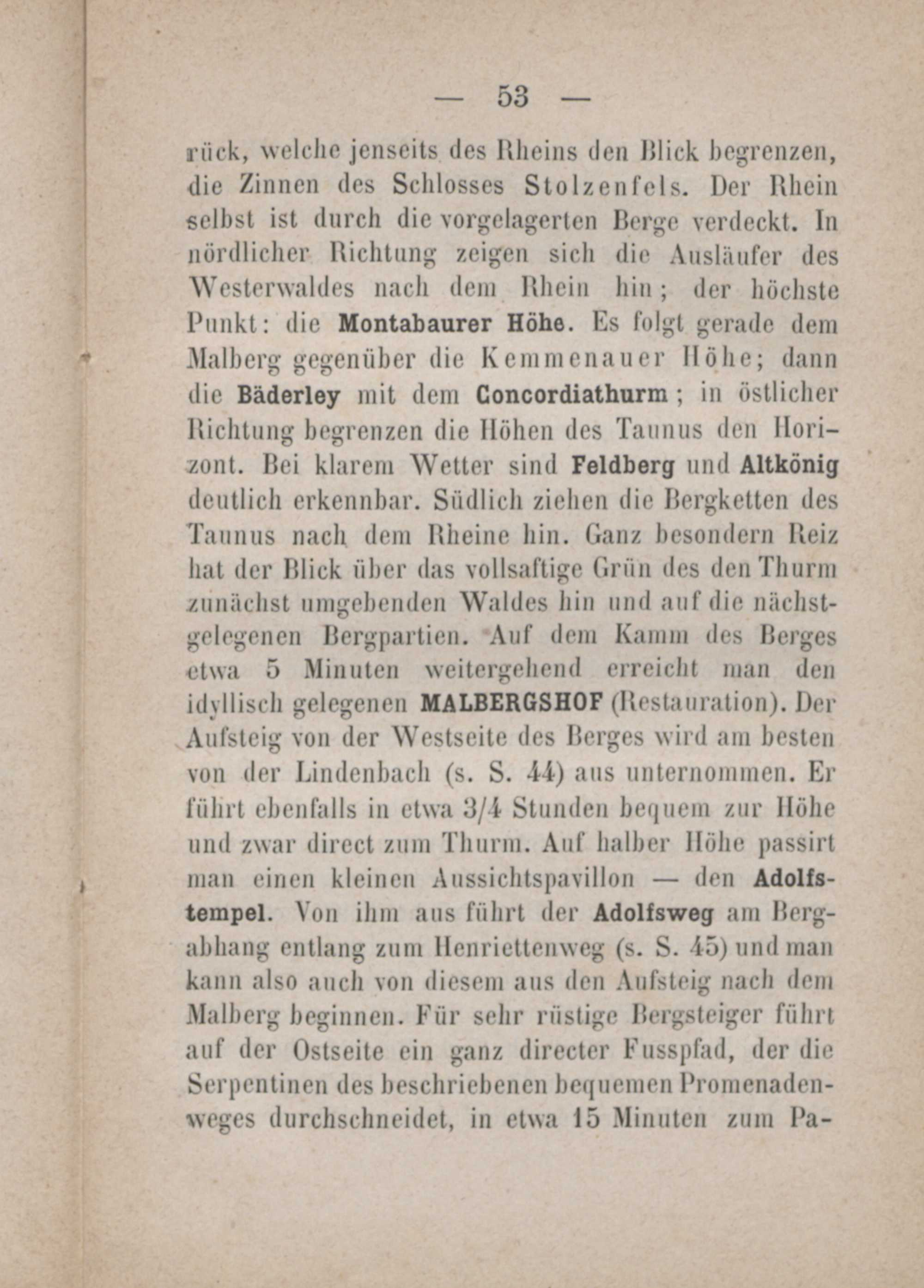 — 53 —

rück, welche jenseits des Rheins den Blick begrenzen, die Zinnen des Schlosses Stolzenfels. Der Rhein selbst ist durch die vorgelagerten Berge verdeckt. In nördlicher Richtung zeigen sich die Ausläufer des Westerwaldes nach dem Rhein hin; der höchste Punkt: die Montabaurer Höhe. Es folgt gerade dem Malberg gegenüber die Kemmenauer Höhe; dann die Bäderley mit dem Concordiathurm; in östlicher Richtung begrenzen die Höhen des Taunus den Horizont. Bei klarem Wetter sind Feldberg und Altkönig deutlich erkennbar. Südlich ziehen die Bergketten des Taunus nach dem Rheine hin. Ganz besondern Reiz hat der Blick über das vollsaftige Grün des den Thurm zunächst umgebenden Waldes hin und auf die nächstgelegenen Bergpartien. Auf dem Kamm des Berges etwa 5 Minuten weitergehend erreicht man den idyllisch gelegenen MALBERGSHOF (Restauration). Der Aufsteig von der Westseite des Berges wird am besten von der Lindenbach (s. S. 44) aus unternommen. Er führt ebenfalls in etwa 3/4 Stunden bequem zur Höhe und zwar direct zum Thurm. Auf halber Höhe passirt man einen kleinen Aussichtspavillon — den Adolfstempel. Von ihm aus führt der Adolfsweg am Bergabhang entlang zum Henriettenweg (s. S. 45) und man kann also auch von diesem aus den Aufsteig nach dem Malberg beginnen. Für sehr rüstige Bergsteiger führt auf der Ostseite ein ganz directer Fusspfad, der die Serpentinen des beschriebenen bequemen Promenadenweges durchschneidet, in etwa 15 Minuten zum Pa-